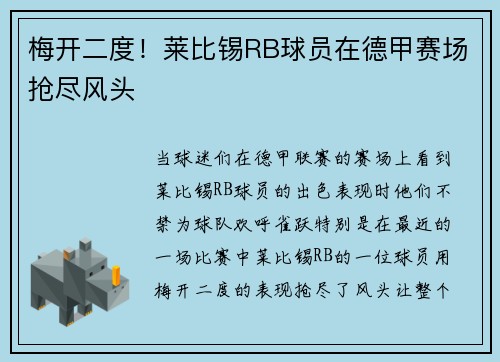 梅开二度！莱比锡RB球员在德甲赛场抢尽风头

当球迷们在德甲联赛的赛场上看到莱比锡RB球员的出色表现时他们不禁为球队欢呼雀跃特别是在最近的一场比赛中莱比锡RB的一位球员用梅开二度的表现抢尽了风头让整个